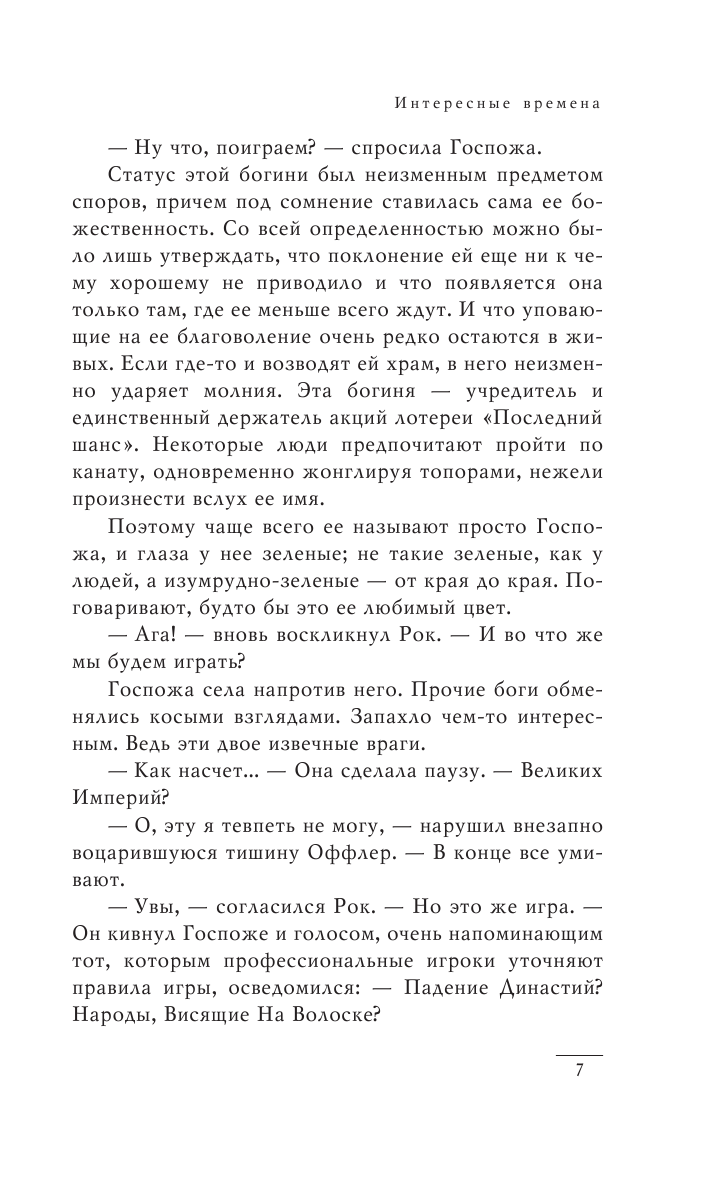 Интересные времена

— Ну что, поиграем? — спросила Госпожа.

Статус этой богини был неизменным предметом споров, причем под сомнение ставилась сама ее божественность. Со всей определенностью можно было лишь утверждать, что поклонение ей еще ни к чему хорошему не приводило и что появляется она только там, где ее меньше всего ждут. И что уповающие на ее благоволение очень редко остаются в живых. Если где-то и возводят ей храм, в него неизменно ударяет молния. Эта богиня — учредитель и единственный держатель акций лотереи «Последний шанс». Некоторые люди предпочитают пройти по канату, одновременно жонглируя топорами, нежели произнести вслух ее имя.

Поэтому чаще всего ее называют просто Госпожа, и глаза у нее зеленые; не такие зеленые, как у людей, а изумрудно-зеленые — от края до края. Поговаривают, будто бы это ее любимый цвет.

— Ага! — вновь воскликнул Рок. — И во что же мы будем играть?

Госпожа села напротив него. Прочие боги обменялись косыми взглядами. Запахло чем-то интересным. Ведь эти двое извечные враги.

— Как насчет... — Она сделала паузу. — Великих Империй?

— О, эту я тевпеть не могу, — нарушил внезапно воцарившуюся тишину Оффлер. — В конце все умивают.

— Увы, — согласился Рок. — Но это же игра. — Он кивнул Госпоже и голосом, очень напоминающим тот, которым профессиональные игроки уточняют правила игры, осведомился: — Падение Династий? Народы, Висящие На Волоске?

7